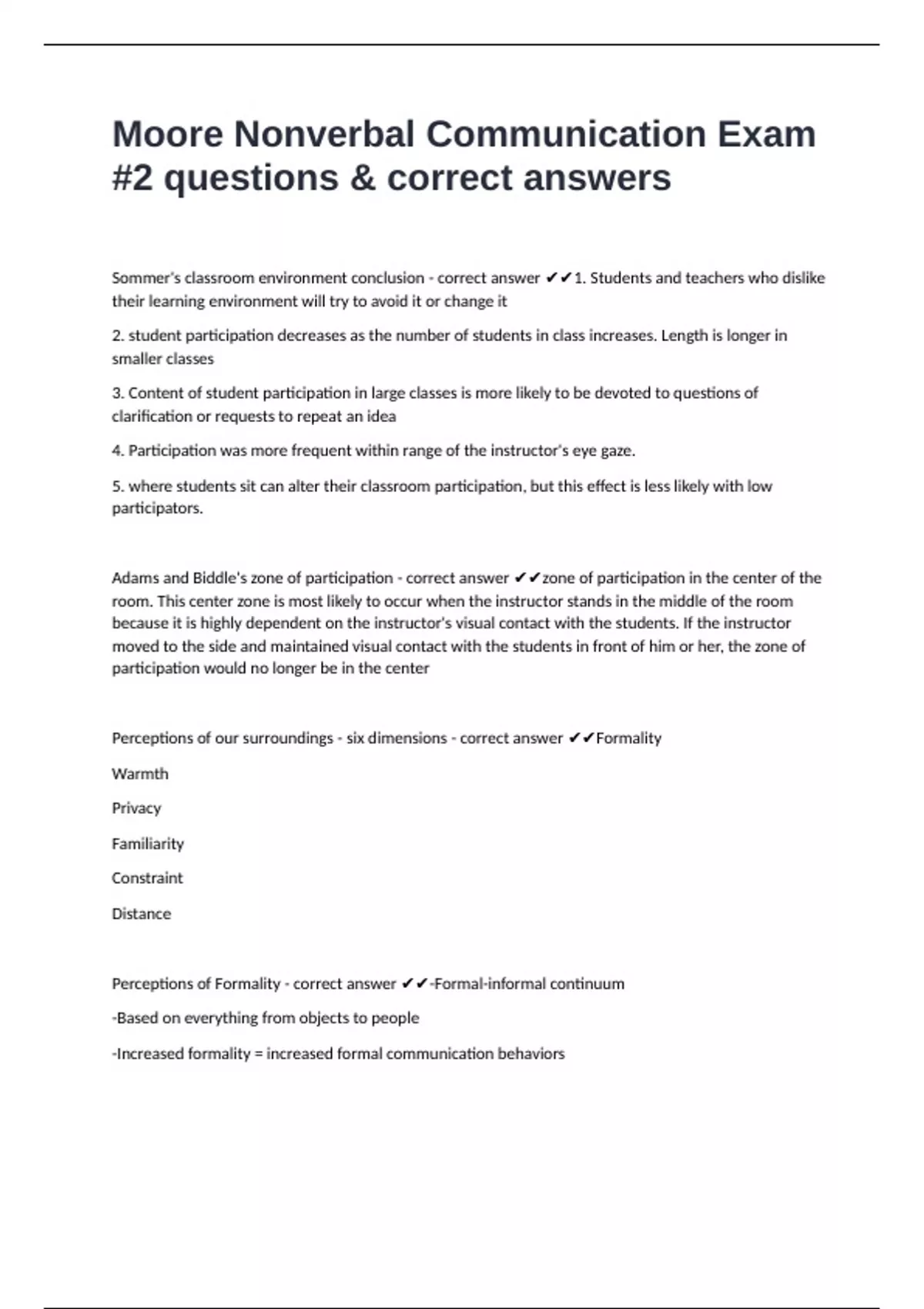 Moore Nonverbal Communication Exam #2 questions & correct answers

Sommer's classroom environment conclusion - correct answer ✔✔1. Students and teachers who dislike their learning environment will try to avoid it or change it

2. student participation decreases as the number of students in class increases. Length is longer in smaller classes

3. Content of student participation in large classes is more likely to be devoted to questions of clarification or requests to repeat an idea

4. Participation was more frequent within range of the instructor's eye gaze.

5. where students sit can alter their classroom participation, but this effect is less likely with low participators.

Adams and Biddle's zone of participation - correct answer ✔✔zone of participation in the center of the room. This center zone is most likely to occur when the instructor stands in the middle of the room because it is highly dependent on the instructor's visual contact with the students. If the instructor moved to the side and maintained visual contact with the students in front of him or her, the zone of participation would no longer be in the center

Perceptions of our surroundings - six dimensions - correct answer ✔✔Formality

Warmth

Privacy

Familiarity

Constraint

Distance

Perceptions of Formality - correct answer ✔✔-Formal-informal continuum

-Based on everything from objects to people

-Increased formality = increased formal communication behaviors